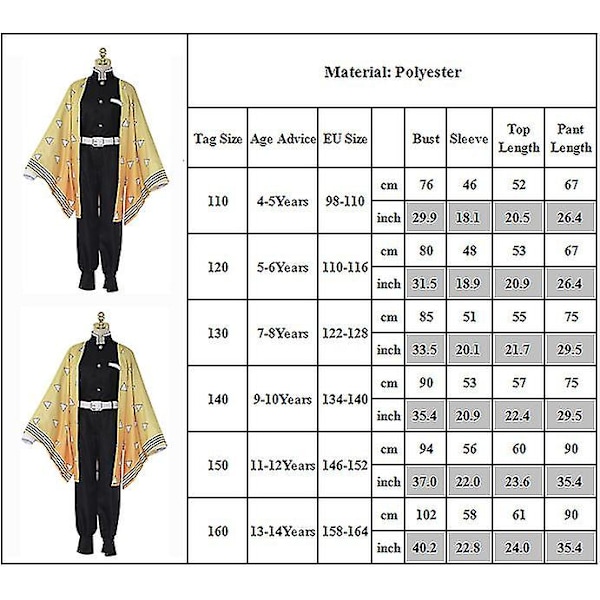 Material: Polyester

| Tag Size | Age Advice | EU Size | | Bust | Sleeve | Top Length | Pant Length |
|---|---|---|---|---|---|---|---|
| 110 | 4-5Years | 98-110 | cm | 76 | 46 | 52 | 67 |
| | | | inch | 29.9 | 18.1 | 20.5 | 26.4 |
| 120 | 5-6Years | 110-116 | cm | 80 | 48 | 53 | 67 |
| | | | inch | 31.5 | 18.9 | 20.9 | 26.4 |
| 130 | 7-8Years | 122-128 | cm | 85 | 51 | 55 | 75 |
| | | | inch | 33.5 | 20.1 | 21.7 | 29.5 |
| 140 | 9-10Years | 134-140 | cm | 90 | 53 | 57 | 75 |
| | | | inch | 35.4 | 20.9 | 22.4 | 29.5 |
| 150 | 11-12Years | 146-152 | cm | 94 | 56 | 60 | 90 |
| | | | inch | 37.0 | 22.0 | 23.6 | 35.4 |
| 160 | 13-14Years | 158-164 | cm | 102 | 58 | 61 | 90 |
| | | | inch | 40.2 | 22.8 | 24.0 | 35.4 |